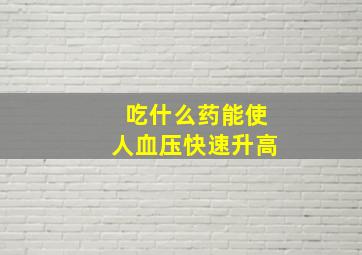 吃什么药能使
人血压快速升高